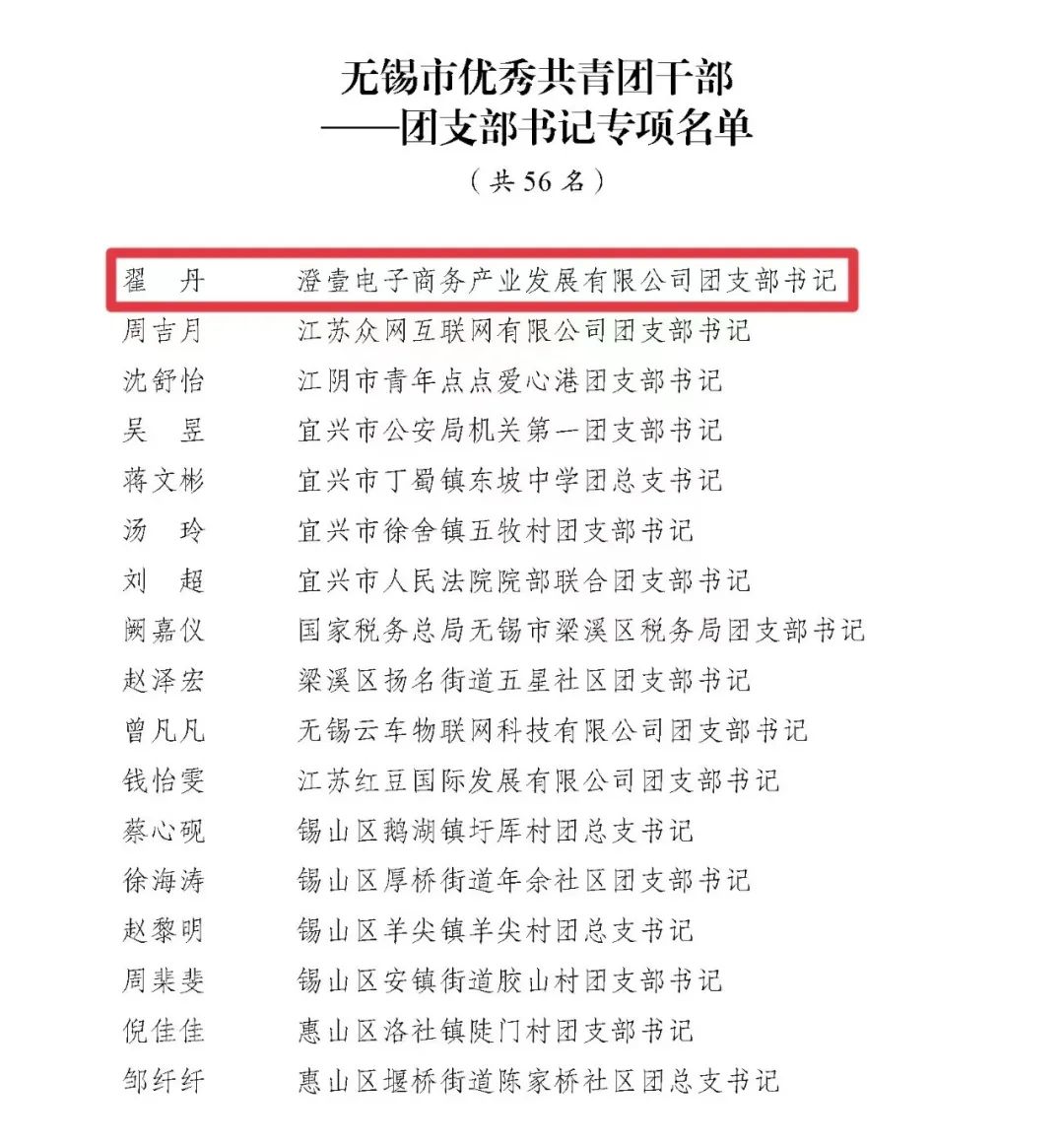 无锡市优秀共青团干部
——团支部书记专项名单
（共 56 名）

翟　丹　　澄壹电子商务产业发展有限公司团支部书记
周吉月　　江苏众网互联网有限公司团支部书记
沈舒怡　　江阴市青年点点爱心港团支部书记
吴　昱　　宜兴市公安局机关第一团支部书记
蒋文彬　　宜兴市丁蜀镇东坡中学团总支书记
汤　玲　　宜兴市徐舍镇五牧村团支部书记
刘　超　　宜兴市人民法院院部联合团支部书记
阙嘉仪　　国家税务总局无锡市梁溪区税务局团支部书记
赵泽宏　　梁溪区扬名街道五星社区团支部书记
曾凡凡　　无锡云车物联网科技有限公司团支部书记
钱怡雯　　江苏红豆国际发展有限公司团支部书记
蔡心砚　　锡山区鹅湖镇圩厍村团总支书记
徐海涛　　锡山区厚桥街道年余社区团支部书记
赵黎明　　锡山区羊尖镇羊尖村团总支书记
周棐斐　　锡山区安镇街道胶山村团支部书记
倪佳佳　　惠山区洛社镇陡门村团支部书记
邹纤纤　　惠山区堰桥街道陈家桥社区团总支书记